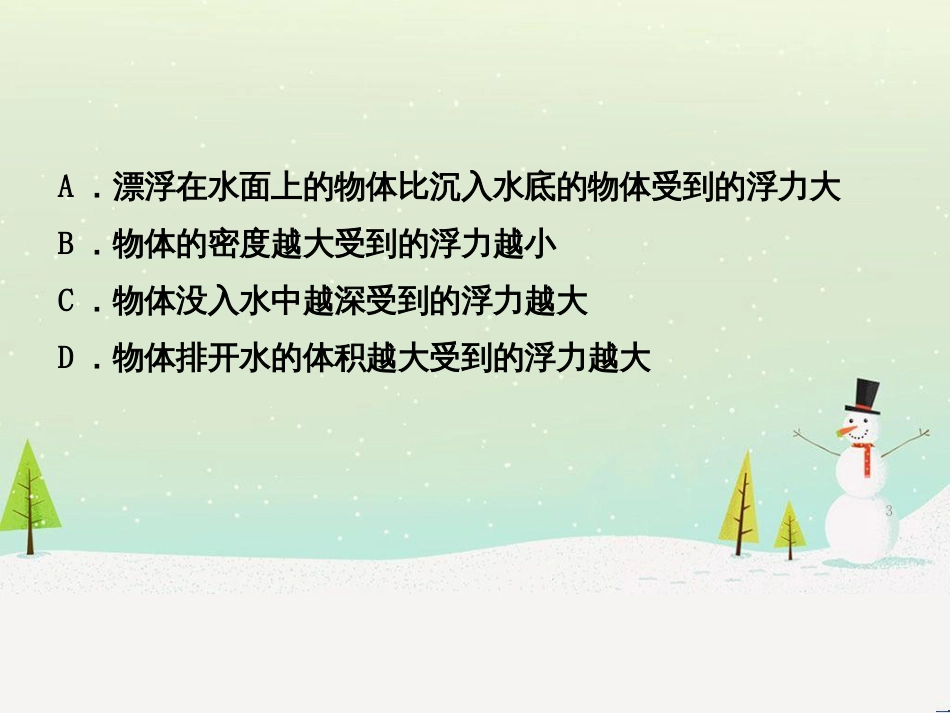 A．漂浮在水面上的物体比沉入水底的物体受到的浮力大
B．物体的密度越大受到的浮力越小
C．物体没入水中越深受到的浮力越大
D．物体排开水的体积越大受到的浮力越大

3